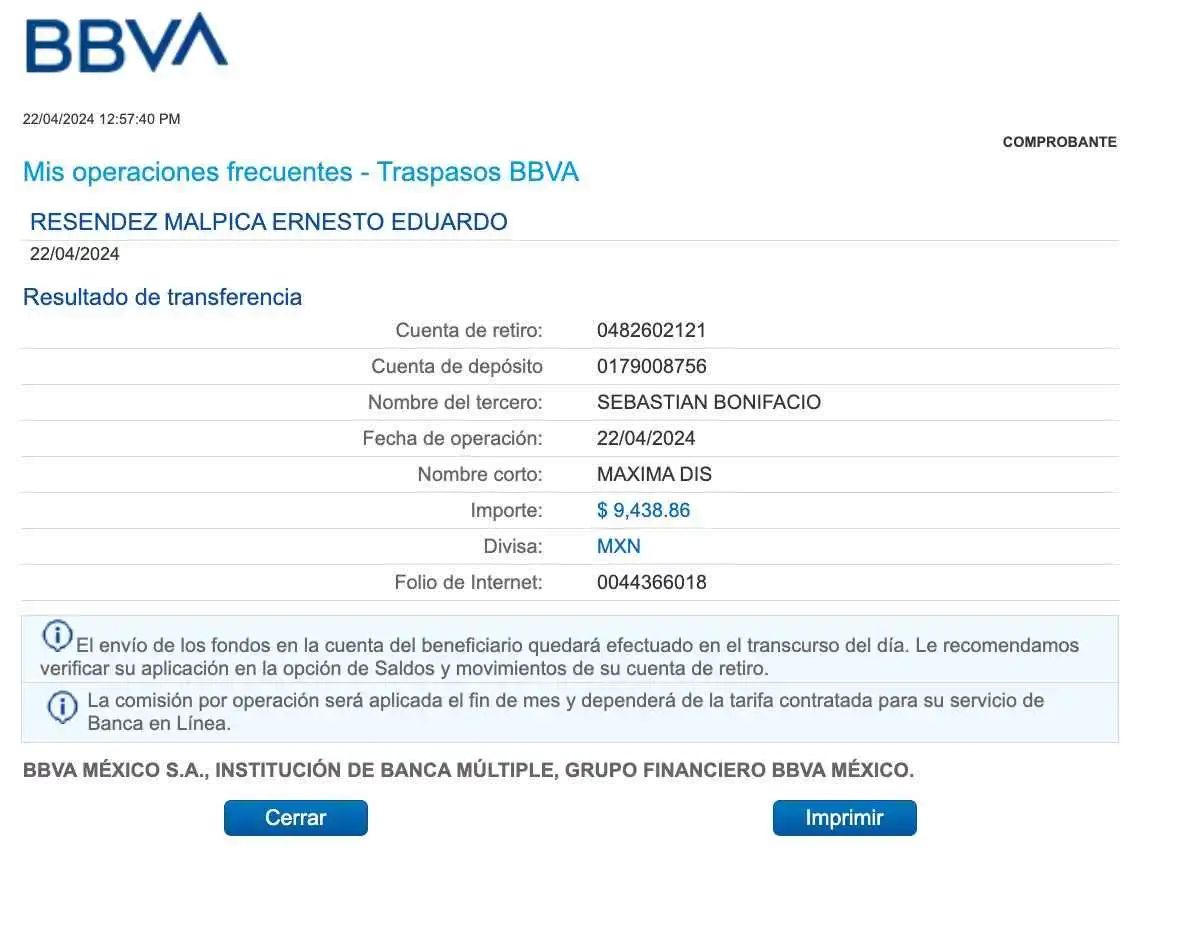 BBVA

22/04/2024 12:57:40 PM

COMPROBANTE

Mis operaciones frecuentes - Traspasos BBVA

RESENDEZ MALPICA ERNESTO EDUARDO
22/04/2024

Resultado de transferencia

| | |
|---|---|
| Cuenta de retiro: | 0482602121 |
| Cuenta de depósito | 0179008756 |
| Nombre del tercero: | SEBASTIAN BONIFACIO |
| Fecha de operación: | 22/04/2024 |
| Nombre corto: | MAXIMA DIS |
| Importe: | $ 9,438.86 |
| Divisa: | MXN |
| Folio de Internet: | 0044366018 |

El envío de los fondos en la cuenta del beneficiario quedará efectuado en el transcurso del día. Le recomendamos verificar su aplicación en la opción de Saldos y movimientos de su cuenta de retiro.

La comisión por operación será aplicada el fin de mes y dependerá de la tarifa contratada para su servicio de Banca en Línea.

BBVA MÉXICO S.A., INSTITUCIÓN DE BANCA MÚLTIPLE, GRUPO FINANCIERO BBVA MÉXICO.

Cerrar

Imprimir